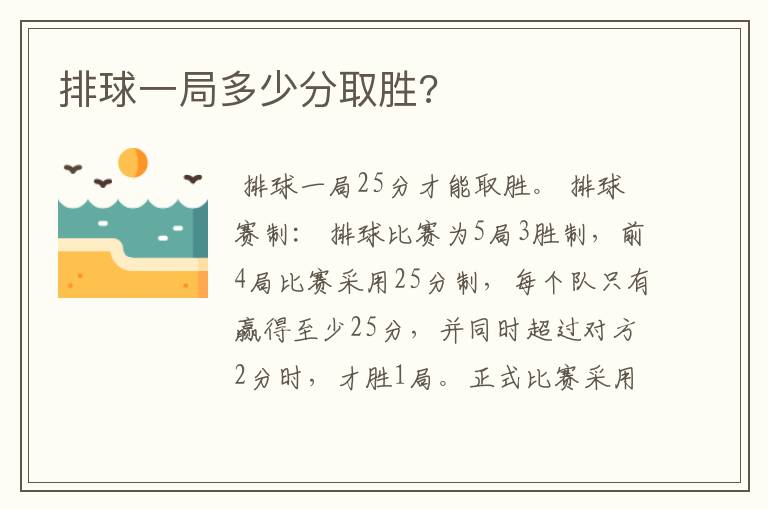 排球一局多少分取胜?

排球一局25分才能取胜。 排球赛制: 排球比赛为5局3胜制，前4局比赛采用25分制，每个队只有赢得至少25分，并同时超过对方2分时，才胜1局。正式比赛采用